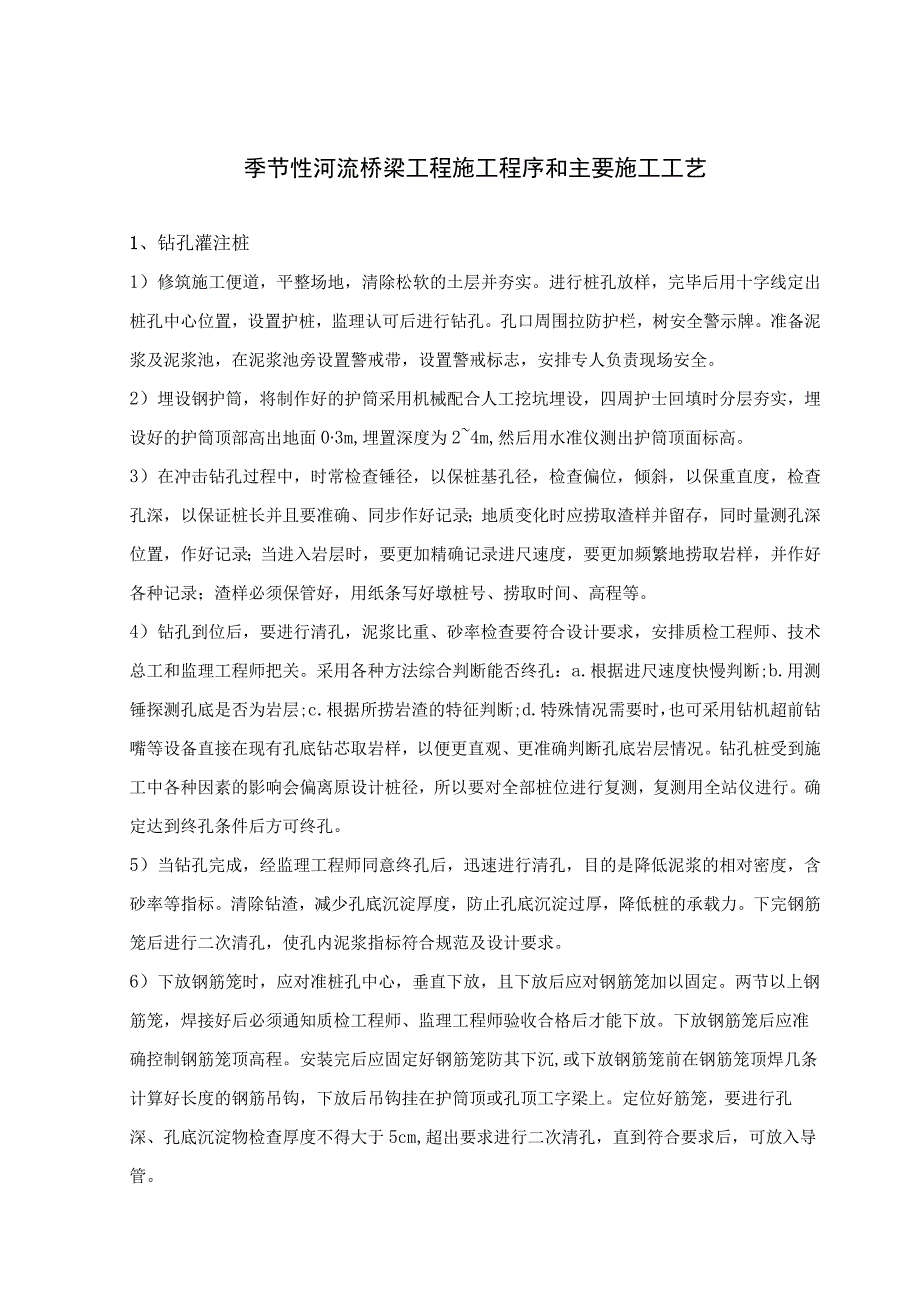 季节性河流桥梁工程施工程序和主要施工工艺

1、钻孔灌注桩

1）修筑施工便道，平整场地，清除松软的土层并夯实。进行桩孔放样，完毕后用十字线定出桩孔中心位置，设置护桩，监理认可后进行钻孔。孔口周围拉防护栏，树安全警示牌。准备泥浆及泥浆池，在泥浆池旁设置警戒带，设置警戒标志，安排专人负责现场安全。

2）埋设钢护筒，将制作好的护筒采用机械配合人工挖坑埋设，四周护士回填时分层夯实，埋设好的护筒顶部高出地面0·3m，埋置深度为2~4m，然后用水准仪测出护筒顶面标高。

3）在冲击钻孔过程中，时常检查锤径，以保桩基孔径，检查偏位，倾斜，以保重直度，检查孔深，以保证桩长并且要准确、同步作好记录；地质变化时应捞取渣样并留存，同时量测孔深位置，作好记录；当进入岩层时，要更加精确记录进尺速度，要更加频繁地捞取岩样，并作好各种记录；渣样必须保管好，用纸条写好墩桩号、捞取时间、高程等。

4）钻孔到位后，要进行清孔，泥浆比重、砂率检查要符合设计要求，安排质检工程师、技术总工和监理工程师把关。采用各种方法综合判断能否终孔：a.根据进尺速度快慢判断;b.用测锤探测孔底是否为岩层;c.根据所捞岩渣的特征判断;d.特殊情况需要时，也可采用钻机超前钻嘴等设备直接在现有孔底钻芯取岩样，以便更直观、更准确判断孔底岩层情况。钻孔桩受到施工中各种因素的影响会偏离原设计桩径，所以要对全部桩位进行复测，复测用全站仪进行。确定达到终孔条件后方可终孔。

5）当钻孔完成，经监理工程师同意终孔后，迅速进行清孔，目的是降低泥浆的相对密度，含砂率等指标。清除钻渣，减少孔底沉淀厚度，防止孔底沉淀过厚，降低桩的承载力。下完钢筋笼后进行二次清孔，使孔内泥浆指标符合规范及设计要求。

6）下放钢筋笼时，应对准桩孔中心，垂直下放，且下放后应对钢筋笼加以固定。两节以上钢筋笼，焊接好后必须通知质检工程师、监理工程师验收合格后才能下放。下放钢筋笼后应准确控制钢筋笼顶高程。安装完后应固定好钢筋笼防其下沉，或下放钢筋笼前在钢筋笼顶焊几条计算好长度的钢筋吊钩，下放后吊钩挂在护筒顶或孔顶工字梁上。定位好筋笼，要进行孔深、孔底沉淀物检查厚度不得大于5cm，超出要求进行二次清孔，直到符合要求后，可放入导管。